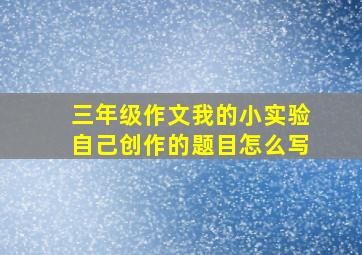 三年级作文我的小实验
自己创作的题目怎么写